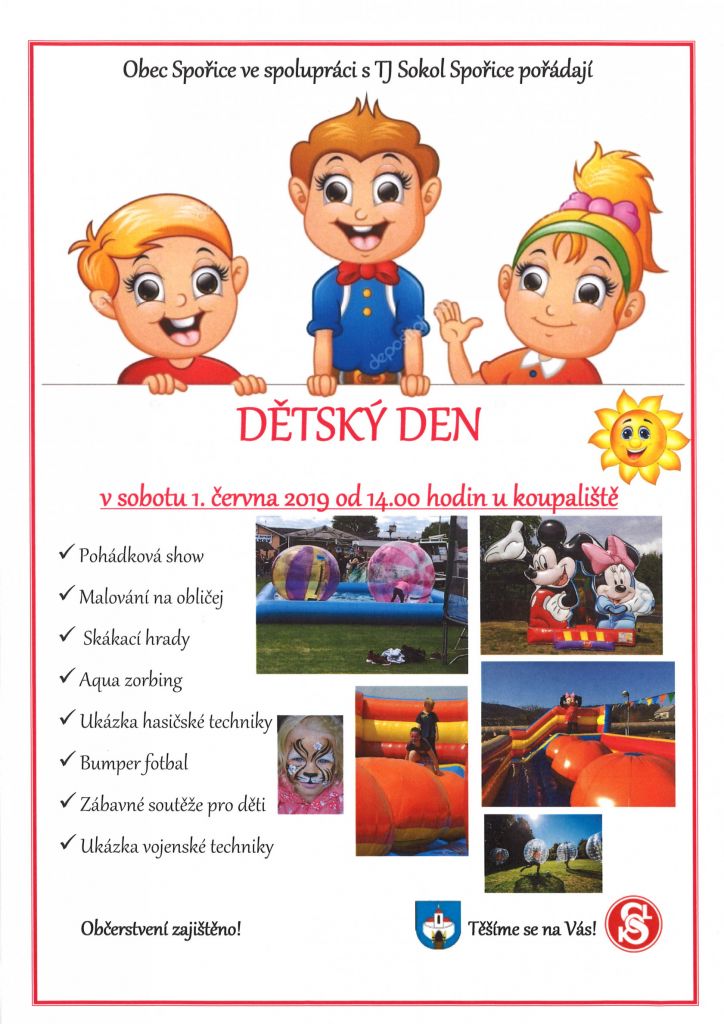 Obec Spořice ve spolupráci s TJ Sokol Spořice pořádají

DĚTSKÝ DEN

v sobotu 1. června 2019 od 14.00 hodin u koupaliště

✓ Pohádková show
✓ Malování na obličej
✓ Skákací hrady
✓ Aqua zorbing
✓ Ukázka hasičské techniky
✓ Bumper fotbal
✓ Zábavné soutěže pro děti
✓ Ukázka vojenské techniky

Občerstvení zajištěno!

Těšíme se na Vás!